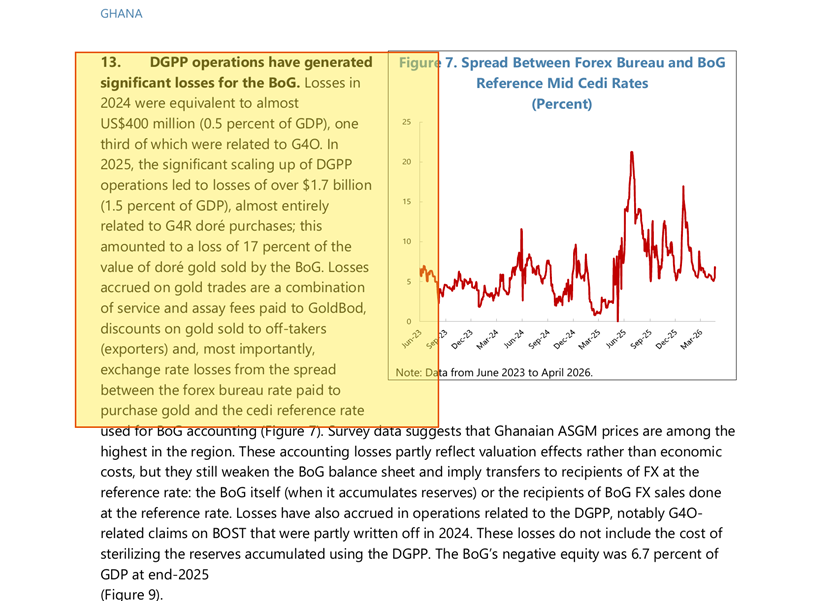 GHANA

13. DGPP operations have generated significant losses for the BoG. Losses in 2024 were equivalent to almost US$400 million (0.5 percent of GDP), one third of which were related to G4O. In 2025, the significant scaling up of DGPP operations led to losses of over $1.7 billion (1.5 percent of GDP), almost entirely related to G4R doré purchases; this amounted to a loss of 17 percent of the value of doré gold sold by the BoG. Losses accrued on gold trades are a combination of service and assay fees paid to GoldBod, discounts on gold sold to off-takers (exporters) and, most importantly, exchange rate losses from the spread between the forex bureau rate paid to purchase gold and the cedi reference rate used for BoG accounting (Figure 7). Survey data suggests that Ghanaian ASGM prices are among the highest in the region. These accounting losses partly reflect valuation effects rather than economic costs, but they still weaken the BoG balance sheet and imply transfers to recipients of FX at the reference rate: the BoG itself (when it accumulates reserves) or the recipients of BoG FX sales done at the reference rate. Losses have also accrued in operations related to the DGPP, notably G4O-related claims on BOST that were partly written off in 2024. These losses do not include the cost of sterilizing the reserves accumulated using the DGPP. The BoG's negative equity was 6.7 percent of GDP at end-2025
(Figure 9).

Figure 7. Spread Between Forex Bureau and BoG Reference Mid Cedi Rates
(Percent)

25
20
15
10
5
0

Jun-23
Sep-23
Dec-23
Mar-24
Jun-24
Sep-24
Dec-24
Mar-25
Jun-25
Sep-25
Dec-25
Mar-26

Note: Data from June 2023 to April 2026.